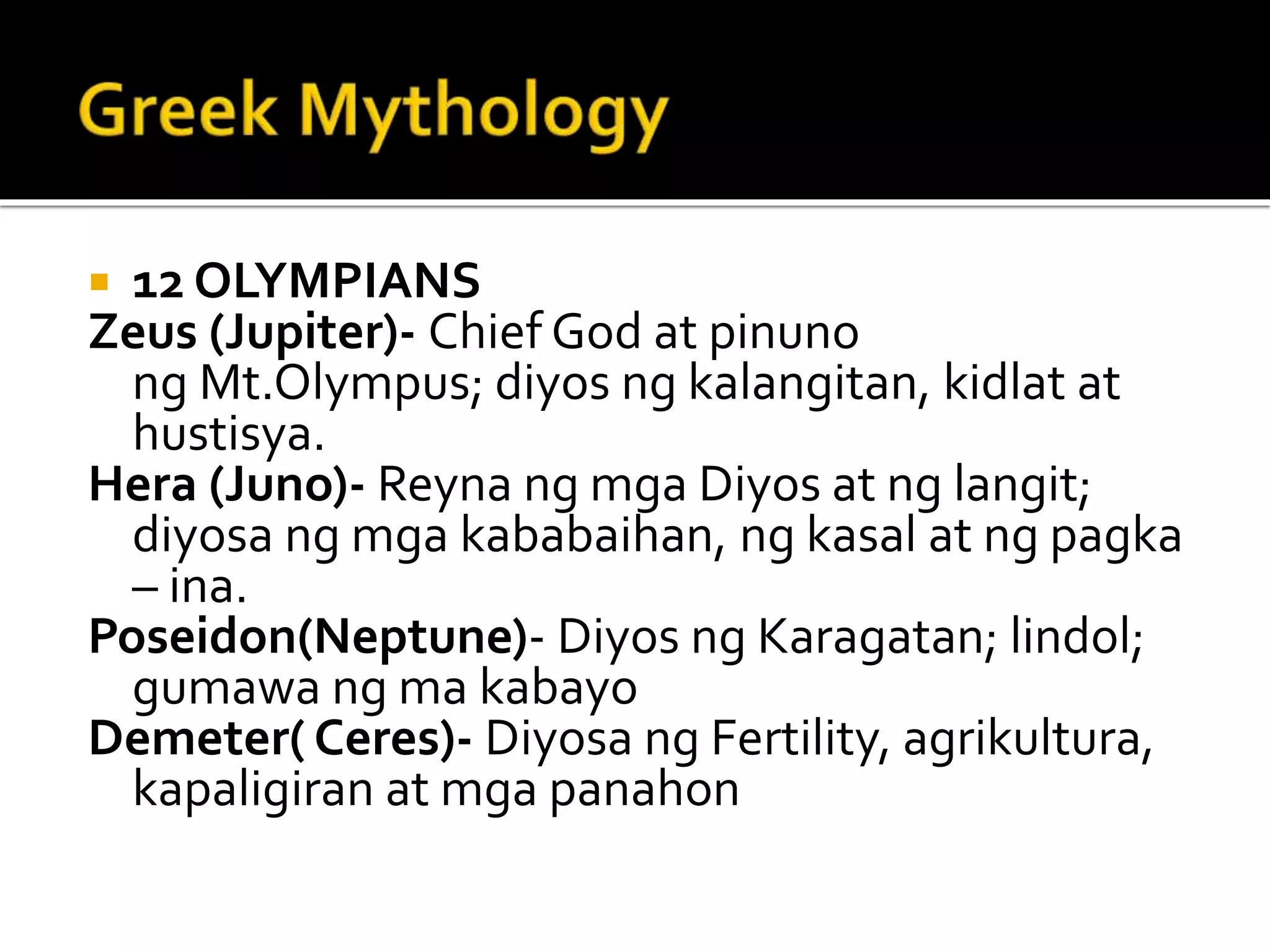 Greek Mythology

• 12 OLYMPIANS

Zeus (Jupiter)- Chief God at pinuno ng Mt.Olympus; diyos ng kalangitan, kidlat at hustisya.

Hera (Juno)- Reyna ng mga Diyos at ng langit; diyosa ng mga kababaihan, ng kasal at ng pagka – ina.

Poseidon(Neptune)- Diyos ng Karagatan; lindol; gumawa ng ma kabayo

Demeter( Ceres)- Diyosa ng Fertility, agrikultura, kapaligiran at mga panahon